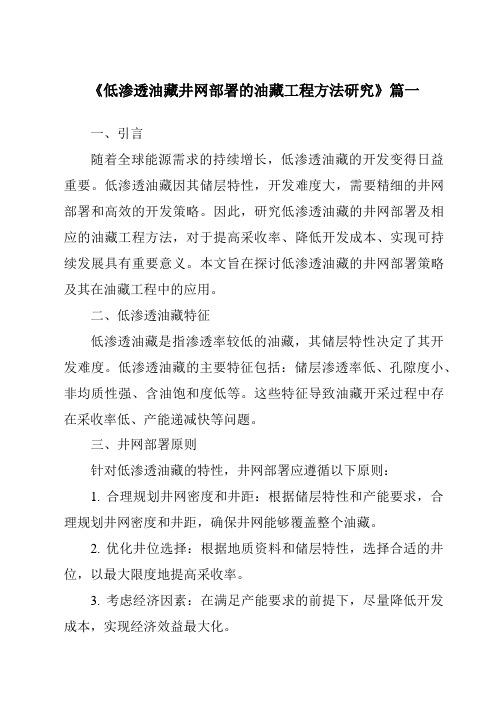 《低渗透油藏井网部署的油藏工程方法研究》篇一

一、引言

随着全球能源需求的持续增长，低渗透油藏的开发变得日益重要。低渗透油藏因其储层特性，开发难度大，需要精细的井网部署和高效的开发策略。因此，研究低渗透油藏的井网部署及相应的油藏工程方法，对于提高采收率、降低开发成本、实现可持续发展具有重要意义。本文旨在探讨低渗透油藏的井网部署策略及其在油藏工程中的应用。

二、低渗透油藏特征

低渗透油藏是指渗透率较低的油藏，其储层特性决定了其开发难度。低渗透油藏的主要特征包括：储层渗透率低、孔隙度小、非均质性强、含油饱和度低等。这些特征导致油藏开采过程中存在采收率低、产能递减快等问题。

三、井网部署原则

针对低渗透油藏的特性，井网部署应遵循以下原则：

1. 合理规划井网密度和井距：根据储层特性和产能要求，合理规划井网密度和井距，确保井网能够覆盖整个油藏。

2. 优化井位选择：根据地质资料和储层特性，选择合适的井位，以最大限度地提高采收率。

3. 考虑经济因素：在满足产能要求的前提下，尽量降低开发成本，实现经济效益最大化。